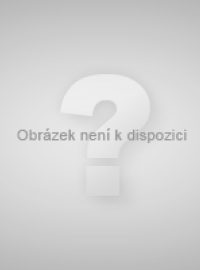 Obrázek není k dispozici